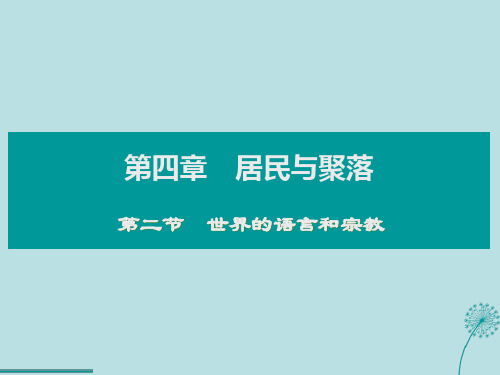 第四章　居民与聚落

第二节　世界的语言和宗教